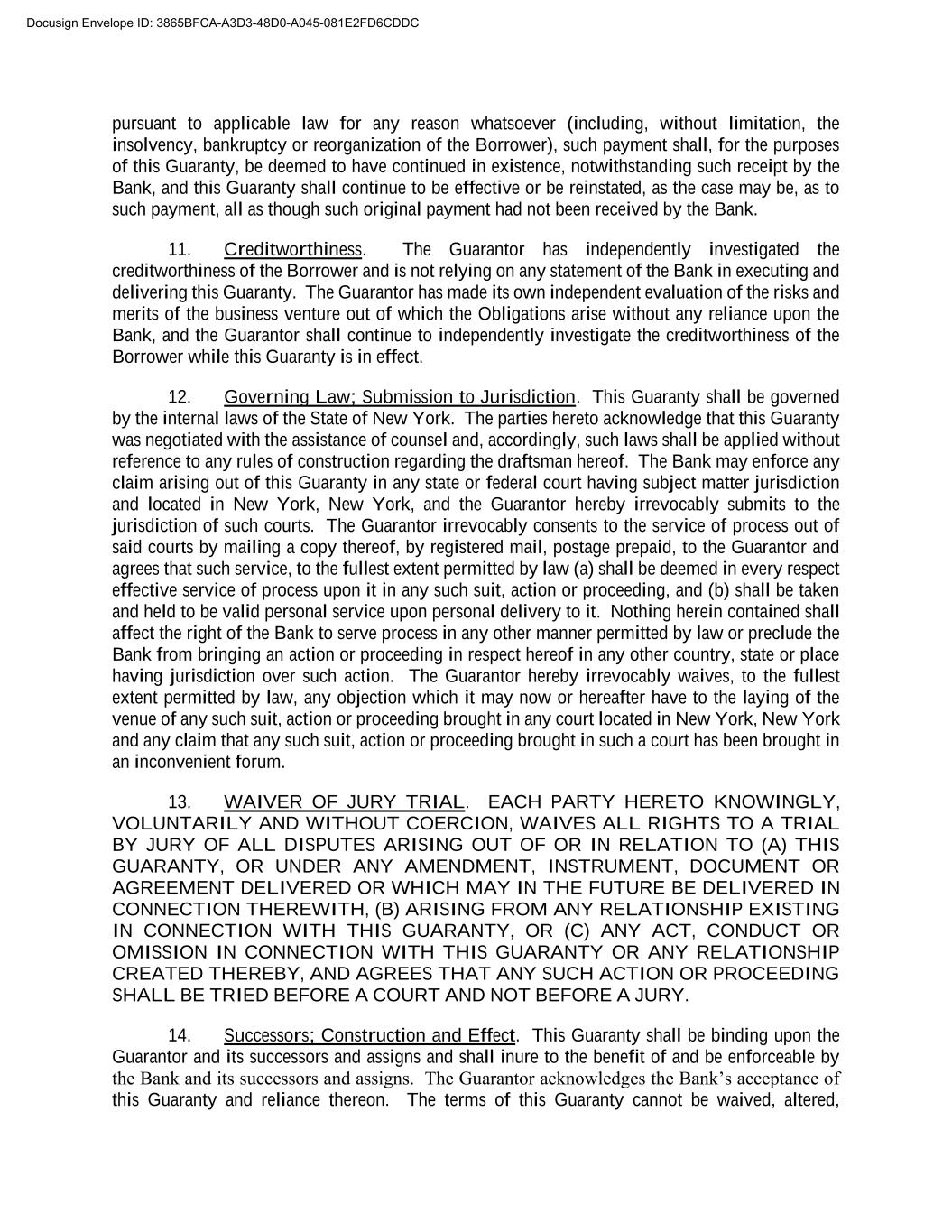 Docusign Envelope ID: 3865BFCA-A3D3-48D0-A045-081E2FD6CDDC

pursuant to applicable law for any reason whatsoever (including, without limitation, the insolvency, bankruptcy or reorganization of the Borrower), such payment shall, for the purposes of this Guaranty, be deemed to have continued in existence, notwithstanding such receipt by the Bank, and this Guaranty shall continue to be effective or be reinstated, as the case may be, as to such payment, all as though such original payment had not been received by the Bank.

11. Creditworthiness. The Guarantor has independently investigated the creditworthiness of the Borrower and is not relying on any statement of the Bank in executing and delivering this Guaranty. The Guarantor has made its own independent evaluation of the risks and merits of the business venture out of which the Obligations arise without any reliance upon the Bank, and the Guarantor shall continue to independently investigate the creditworthiness of the Borrower while this Guaranty is in effect.

12. Governing Law; Submission to Jurisdiction. This Guaranty shall be governed by the internal laws of the State of New York. The parties hereto acknowledge that this Guaranty was negotiated with the assistance of counsel and, accordingly, such laws shall be applied without reference to any rules of construction regarding the draftsman hereof. The Bank may enforce any claim arising out of this Guaranty in any state or federal court having subject matter jurisdiction and located in New York, New York, and the Guarantor hereby irrevocably submits to the jurisdiction of such courts. The Guarantor irrevocably consents to the service of process out of said courts by mailing a copy thereof, by registered mail, postage prepaid, to the Guarantor and agrees that such service, to the fullest extent permitted by law (a) shall be deemed in every respect effective service of process upon it in any such suit, action or proceeding, and (b) shall be taken and held to be valid personal service upon personal delivery to it. Nothing herein contained shall affect the right of the Bank to serve process in any other manner permitted by law or preclude the Bank from bringing an action or proceeding in respect hereof in any other country, state or place having jurisdiction over such action. The Guarantor hereby irrevocably waives, to the fullest extent permitted by law, any objection which it may now or hereafter have to the laying of the venue of any such suit, action or proceeding brought in any court located in New York, New York and any claim that any such suit, action or proceeding brought in such a court has been brought in an inconvenient forum.

13. WAIVER OF JURY TRIAL. EACH PARTY HERETO KNOWINGLY, VOLUNTARILY AND WITHOUT COERCION, WAIVES ALL RIGHTS TO A TRIAL BY JURY OF ALL DISPUTES ARISING OUT OF OR IN RELATION TO (A) THIS GUARANTY, OR UNDER ANY AMENDMENT, INSTRUMENT, DOCUMENT OR AGREEMENT DELIVERED OR WHICH MAY IN THE FUTURE BE DELIVERED IN CONNECTION THEREWITH, (B) ARISING FROM ANY RELATIONSHIP EXISTING IN CONNECTION WITH THIS GUARANTY, OR (C) ANY ACT, CONDUCT OR OMISSION IN CONNECTION WITH THIS GUARANTY OR ANY RELATIONSHIP CREATED THEREBY, AND AGREES THAT ANY SUCH ACTION OR PROCEEDING SHALL BE TRIED BEFORE A COURT AND NOT BEFORE A JURY.

14. Successors; Construction and Effect. This Guaranty shall be binding upon the Guarantor and its successors and assigns and shall inure to the benefit of and be enforceable by the Bank and its successors and assigns. The Guarantor acknowledges the Bank's acceptance of this Guaranty and reliance thereon. The terms of this Guaranty cannot be waived, altered,